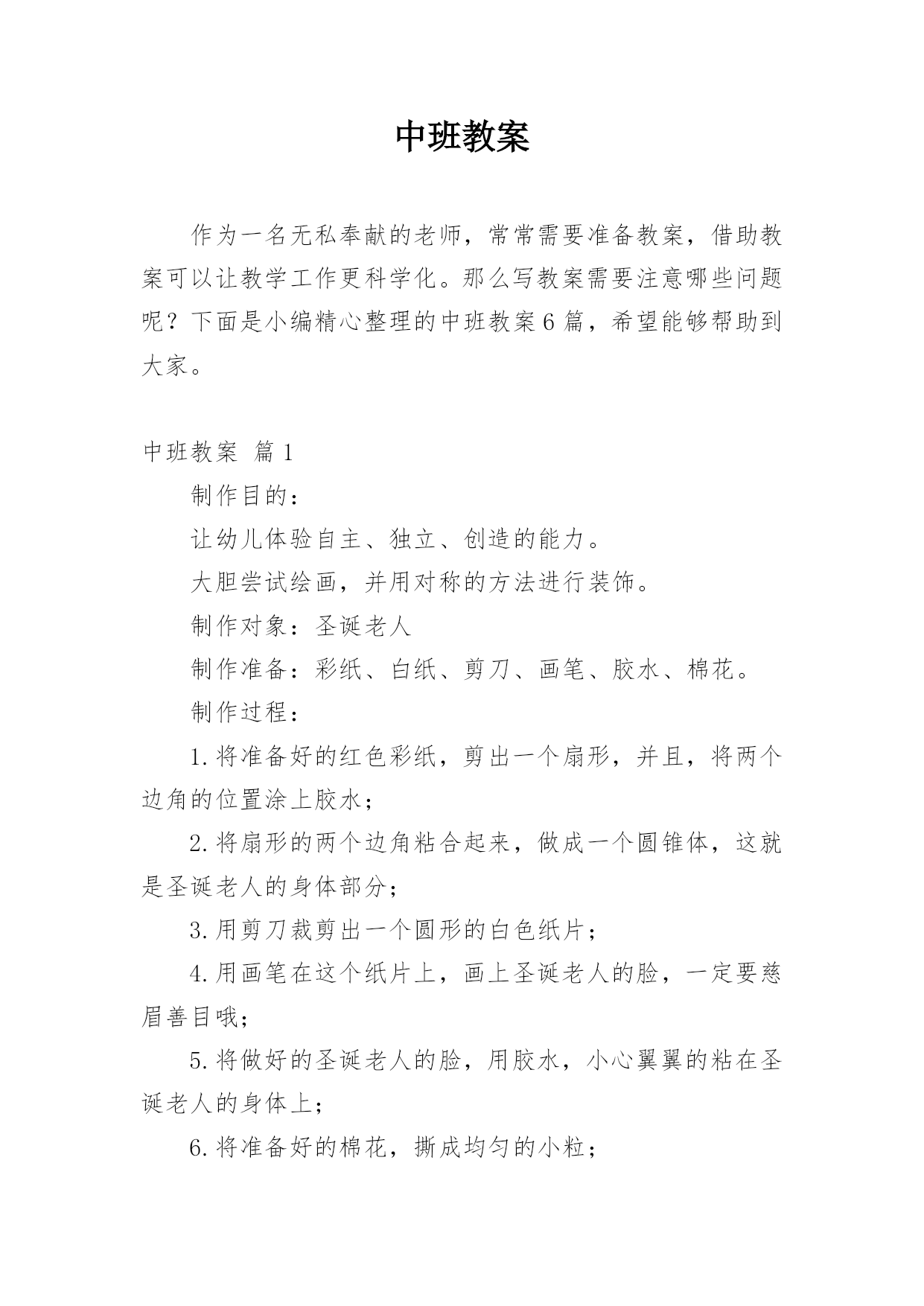 中班教案

作为一名无私奉献的老师，常常需要准备教案，借助教案可以让教学工作更科学化。那么写教案需要注意哪些问题呢？下面是小编精心整理的中班教案6篇，希望能够帮助到大家。

中班教案 篇1

制作目的：

让幼儿体验自主、独立、创造的能力。

大胆尝试绘画，并用对称的方法进行装饰。

制作对象：圣诞老人

制作准备：彩纸、白纸、剪刀、画笔、胶水、棉花。

制作过程：

1.将准备好的红色彩纸，剪出一个扇形，并且，将两个边角的位置涂上胶水；

2.将扇形的两个边角粘合起来，做成一个圆锥体，这就是圣诞老人的身体部分；

3.用剪刀裁剪出一个圆形的白色纸片；

4.用画笔在这个纸片上，画上圣诞老人的脸，一定要慈眉善目哦；

5.将做好的圣诞老人的脸，用胶水，小心翼翼的粘在圣诞老人的身体上；

6.将准备好的棉花，撕成均匀的小粒；